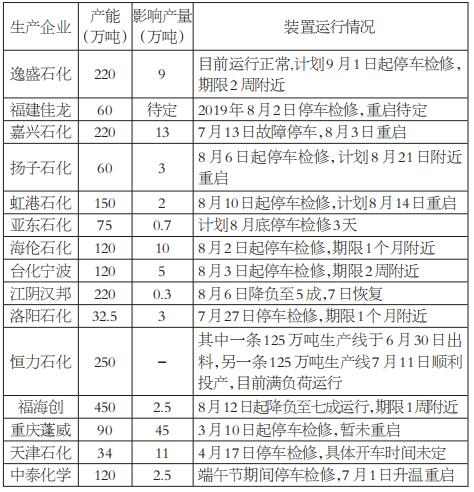 | 生产企业 | 产能（万吨） | 影响产量（万吨） | 装置运行情况 |
|---|---|---|---|
| 逸盛石化 | 220 | 9 | 目前运行正常,计划9月1日起停车检修,期限2周附近 |
| 福建佳龙 | 60 | 待定 | 2019年8月2日停车检修,重启待定 |
| 嘉兴石化 | 220 | 13 | 7月13日故障停车,8月3日重启 |
| 扬子石化 | 60 | 3 | 8月6日起停车检修,计划8月21日附近重启 |
| 虹港石化 | 150 | 2 | 8月10日起停车检修,计划8月14日重启 |
| 亚东石化 | 75 | 0.7 | 计划8月底停车检修3天 |
| 海伦石化 | 120 | 10 | 8月2日起停车检修,期限1个月附近 |
| 台化宁波 | 120 | 5 | 8月3日起停车检修,期限2周附近 |
| 江阴汉邦 | 220 | 0.3 | 8月6日降负至5成,7日恢复 |
| 洛阳石化 | 32.5 | 3 | 7月27日停车检修,期限1个月附近 |
| 恒力石化 | 250 | – | 其中一条125万吨生产线于6月30日出料,另一条125万吨生产线7月11日顺利投产,目前满负荷运行 |
| 福海创 | 450 | 2.5 | 8月12日起降负至七成运行,期限1周附近 |
| 重庆蓬威 | 90 | 45 | 3月10日起停车检修,暂未重启 |
| 天津石化 | 34 | 11 | 4月17日停车检修,具体开车时间未定 |
| 中泰化学 | 120 | 2.5 | 端午节期间停车检修,7月1日升温重启 |